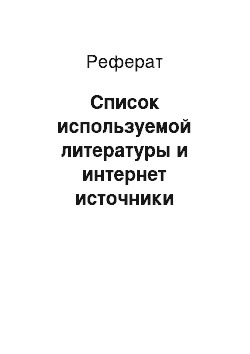 Реферат

Список используемой литературы и интернет источники